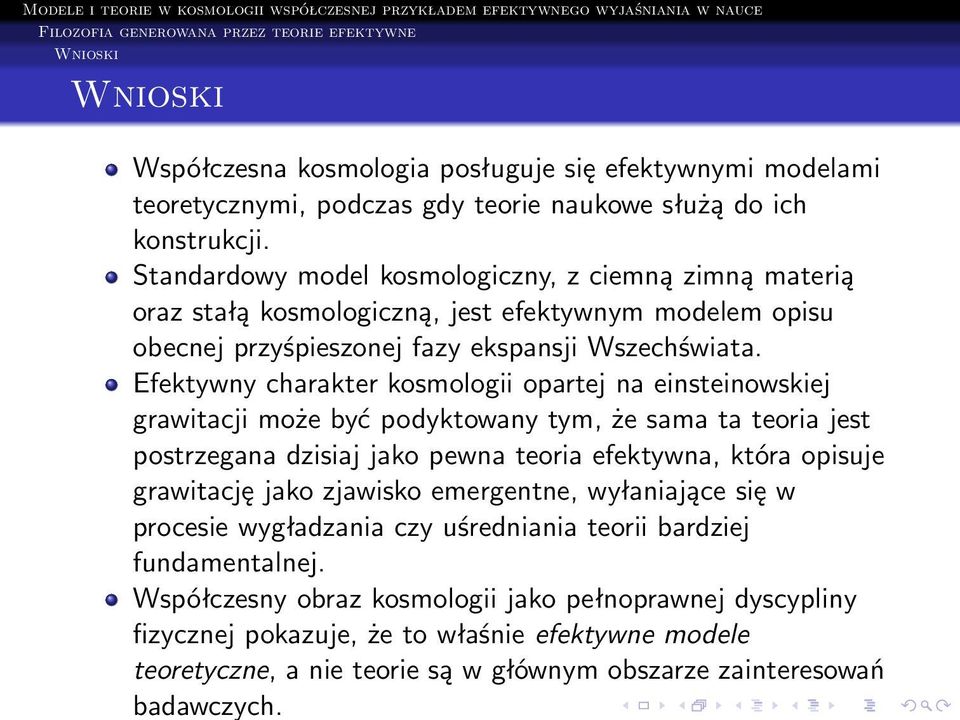 Modele i teorie w kosmologii współczesnej przykładem efektywnego wyjaśniania w nauce
Filozofia generowana przez teorie efektywne
Wnioski

Wnioski

Współczesna kosmologia posługuje się efektywnymi modelami teoretycznymi, podczas gdy teorie naukowe służą do ich konstrukcji.

Standardowy model kosmologiczny, z ciemną zimną materią oraz stałą kosmologiczną, jest efektywnym modelem opisu obecnej przyśpieszonej fazy ekspansji Wszechświata.

Efektywny charakter kosmologii opartej na einsteinowskiej grawitacji może być podyktowany tym, że sama ta teoria jest postrzegana dzisiaj jako pewna teoria efektywna, która opisuje grawitację jako zjawisko emergentne, wyłaniające się w procesie wygładzania czy uśredniania teorii bardziej fundamentalnej.

Współczesny obraz kosmologii jako pełnoprawnej dyscypliny fizycznej pokazuje, że to właśnie efektywne modele teoretyczne, a nie teorie są w głównym obszarze zainteresowań badawczych.